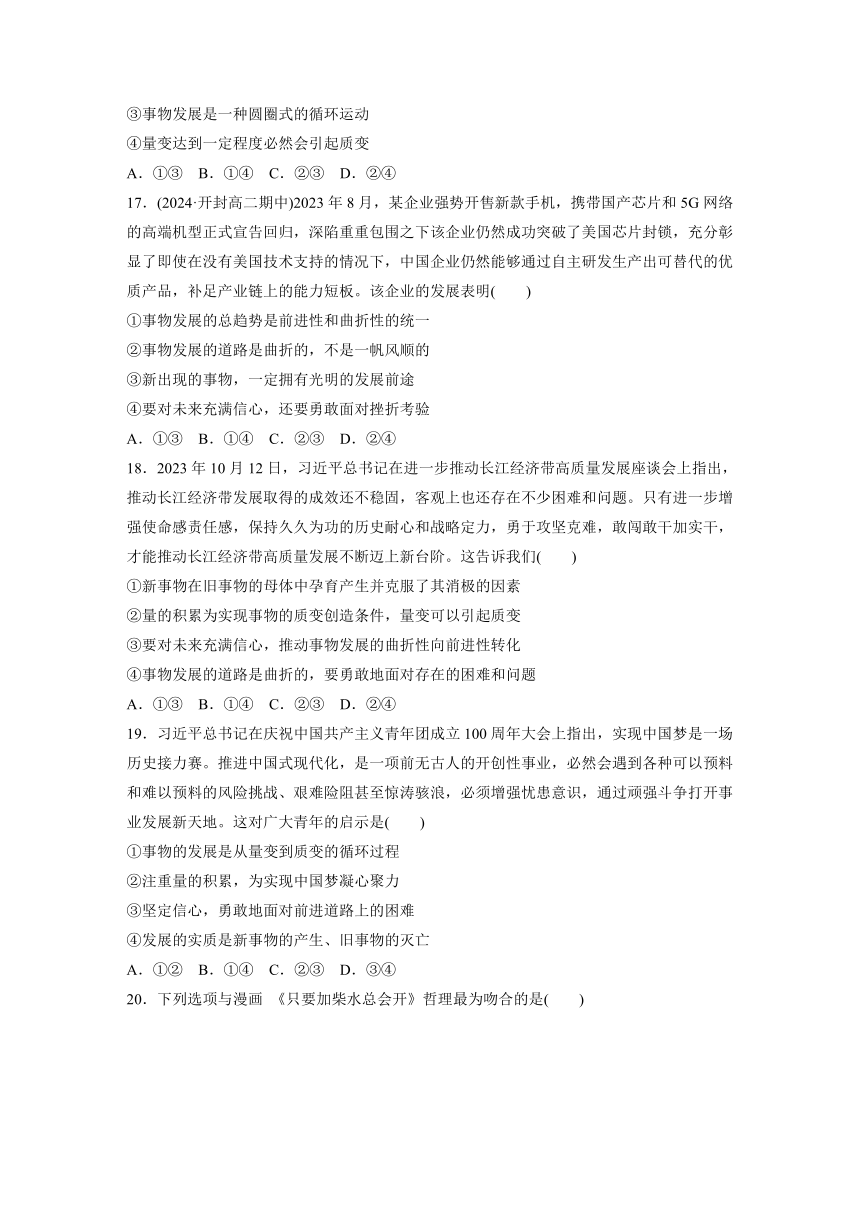 ③事物发展是一种圆圈式的循环运动
④量变达到一定程度必然会引起质变
A．①③　B．①④　C．②③　D．②④
17．(2024·开封高二期中)2023 年 8 月，某企业强势开售新款手机，携带国产芯片和 5G 网络的高端机型正式宣告回归，深陷重重包围之下该企业仍然成功突破了美国芯片封锁，充分彰显了即使在没有美国技术支持的情况下，中国企业仍然能够通过自主研发生产出可替代的优质产品，补足产业链上的能力短板。该企业的发展表明(　　)
①事物发展的总趋势是前进性和曲折性的统一
②事物发展的道路是曲折的，不是一帆风顺的
③新出现的事物，一定拥有光明的发展前途
④要对未来充满信心，还要勇敢面对挫折考验
A．①③　B．①④　C．②③　D．②④
18．2023 年 10 月 12 日，习近平总书记在进一步推动长江经济带高质量发展座谈会上指出，推动长江经济带发展取得的成效还不稳固，客观上也还存在不少困难和问题。只有进一步增强使命感责任感，保持久久为功的历史耐心和战略定力，勇于攻坚克难，敢闯敢干加实干，才能推动长江经济带高质量发展不断迈上新台阶。这告诉我们(　　)
①新事物在旧事物的母体中孕育产生并克服了其消极的因素
②量的积累为实现事物的质变创造条件，量变可以引起质变
③要对未来充满信心，推动事物发展的曲折性向前进性转化
④事物发展的道路是曲折的，要勇敢地面对存在的困难和问题
A．①③　B．①④　C．②③　D．②④
19．习近平总书记在庆祝中国共产主义青年团成立 100 周年大会上指出，实现中国梦是一场历史接力赛。推进中国式现代化，是一项前无古人的开创性事业，必然会遇到各种可以预料和难以预料的风险挑战、艰难险阻甚至惊涛骇浪，必须增强忧患意识，通过顽强斗争打开事业发展新天地。这对广大青年的启示是(　　)
①事物的发展是从量变到质变的循环过程
②注重量的积累，为实现中国梦凝心聚力
③坚定信心，勇敢地面对前进道路上的困难
④发展的实质是新事物的产生、旧事物的灭亡
A．①②　B．①④　C．②③　D．③④
20．下列选项与漫画 《只要加柴水总会开》哲理最为吻合的是(　　)